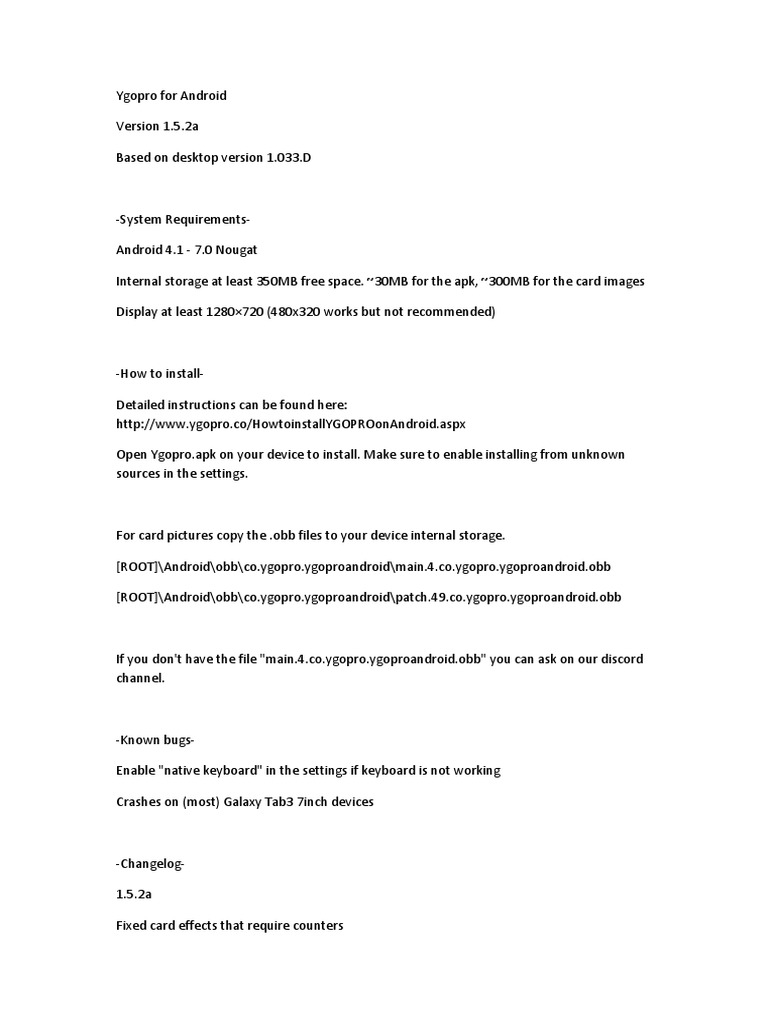 Ygopro for Android

Version 1.5.2a

Based on desktop version 1.033.D

-System Requirements-

Android 4.1 - 7.0 Nougat

Internal storage at least 350MB free space. ~30MB for the apk, ~300MB for the card images

Display at least 1280×720 (480x320 works but not recommended)

-How to install-

Detailed instructions can be found here: http://www.ygopro.co/HowtoinstallYGOPROonAndroid.aspx

Open Ygopro.apk on your device to install. Make sure to enable installing from unknown sources in the settings.

For card pictures copy the .obb files to your device internal storage.

[ROOT]\Android\obb\co.ygopro.ygoproandroid\main.4.co.ygopro.ygoproandroid.obb

[ROOT]\Android\obb\co.ygopro.ygoproandroid\patch.49.co.ygopro.ygoproandroid.obb

If you don't have the file "main.4.co.ygopro.ygoproandroid.obb" you can ask on our discord channel.

-Known bugs-

Enable "native keyboard" in the settings if keyboard is not working

Crashes on (most) Galaxy Tab3 7inch devices

-Changelog-

1.5.2a

Fixed card effects that require counters